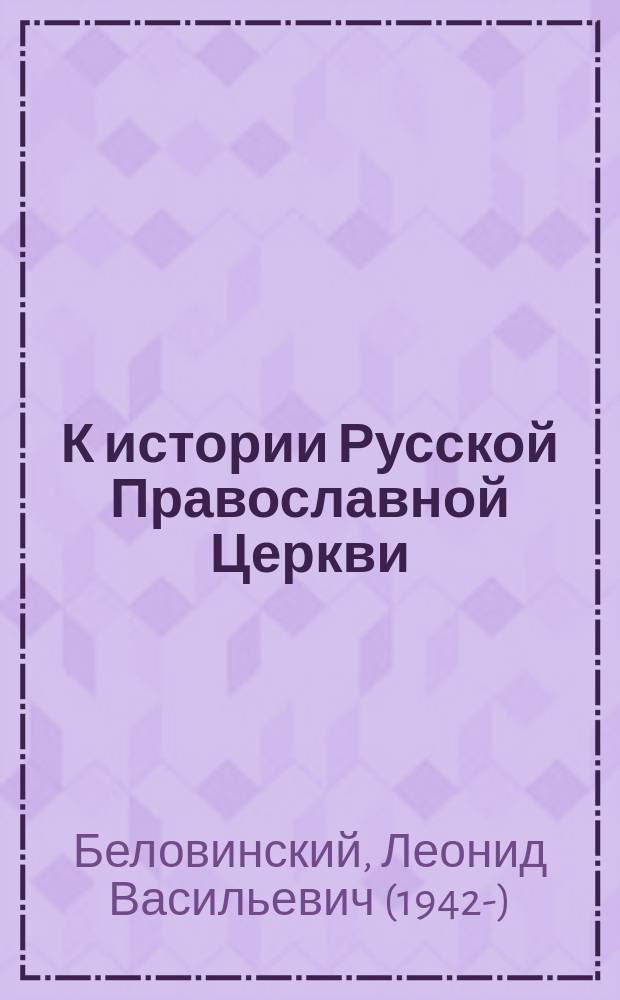 К истории Русской Православной Церкви

Беловинский, Леонид Васильевич (1942-)